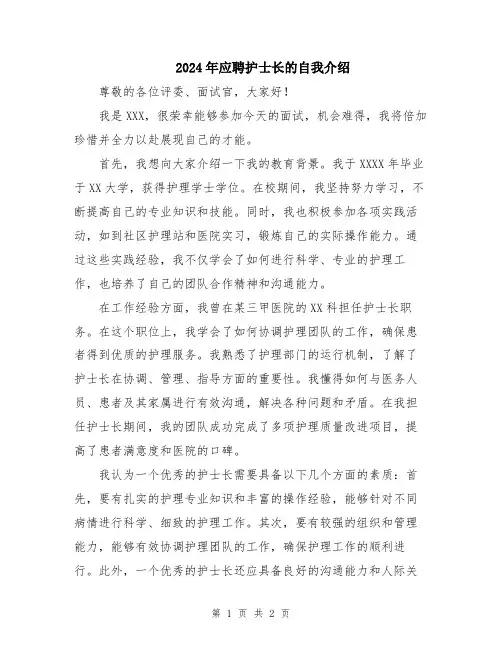 2024年应聘护士长的自我介绍

尊敬的各位评委、面试官，大家好！

我是XXX，很荣幸能够参加今天的面试，机会难得，我将倍加珍惜并全力以赴展现自己的才能。

首先，我想向大家介绍一下我的教育背景。我于XXXX年毕业于XX大学，获得护理学士学位。在校期间，我坚持努力学习，不断提高自己的专业知识和技能。同时，我也积极参加各项实践活动，如到社区护理站和医院实习，锻炼自己的实际操作能力。通过这些实践经验，我不仅学会了如何进行科学、专业的护理工作，也培养了自己的团队合作精神和沟通能力。

在工作经验方面，我曾在某三甲医院的XX科担任护士长职务。在这个职位上，我学会了如何协调护理团队的工作，确保患者得到优质的护理服务。我熟悉了护理部门的运行机制，了解了护士长在协调、管理、指导方面的重要性。我懂得如何与医务人员、患者及其家属进行有效沟通，解决各种问题和矛盾。在我担任护士长期间，我的团队成功完成了多项护理质量改进项目，提高了患者满意度和医院的口碑。

我认为一个优秀的护士长需要具备以下几个方面的素质：首先，要有扎实的护理专业知识和丰富的操作经验，能够针对不同病情进行科学、细致的护理工作。其次，要有较强的组织和管理能力，能够有效协调护理团队的工作，确保护理工作的顺利进行。此外，一个优秀的护士长还应具备良好的沟通能力和人际关

第 1 页 共 2 页